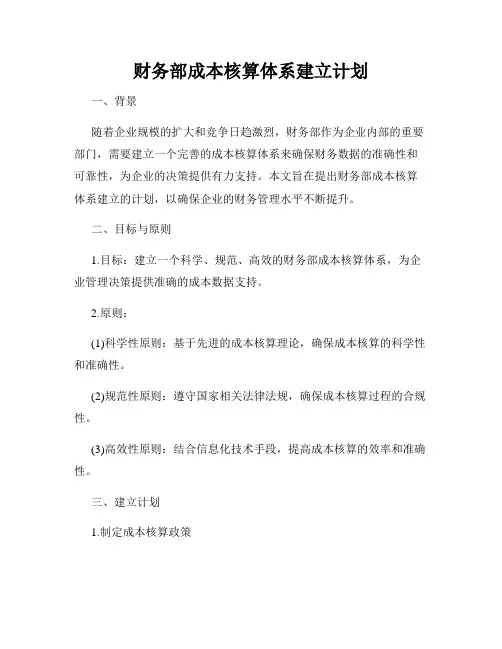 财务部成本核算体系建立计划

一、背景

随着企业规模的扩大和竞争日趋激烈，财务部作为企业内部的重要部门，需要建立一个完善的成本核算体系来确保财务数据的准确性和可靠性，为企业的决策提供有力支持。本文旨在提出财务部成本核算体系建立的计划，以确保企业的财务管理水平不断提升。

二、目标与原则

1.目标：建立一个科学、规范、高效的财务部成本核算体系，为企业管理决策提供准确的成本数据支持。

2.原则：

(1)科学性原则：基于先进的成本核算理论，确保成本核算的科学性和准确性。

(2)规范性原则：遵守国家相关法律法规，确保成本核算过程的合规性。

(3)高效性原则：结合信息化技术手段，提高成本核算的效率和准确性。

三、建立计划

1.制定成本核算政策